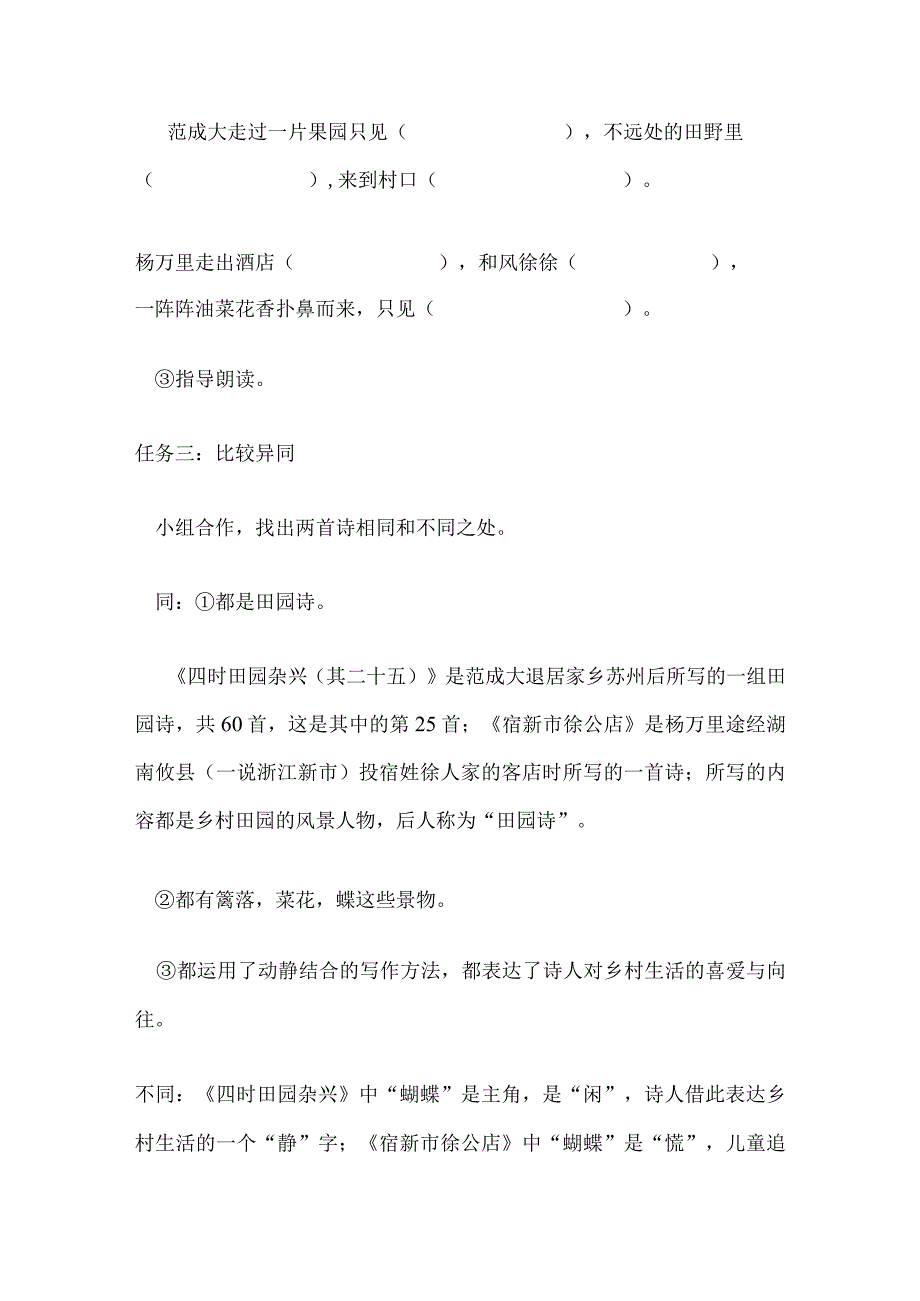 范成大走过一片果园只见（　　　　　　），不远处的田野里（　　　　　　），来到村口（　　　　　　）。

杨万里走出酒店（　　　　　　），和风徐徐（　　　　　　），一阵阵油菜花香扑鼻而来，只见（　　　　　　）。

③指导朗读。

任务三：比较异同

小组合作，找出两首诗相同和不同之处。

同：①都是田园诗。

《四时田园杂兴（其二十五）》是范成大退居家乡苏州后所写的一组田园诗，共60首，这是其中的第25首；《宿新市徐公店》是杨万里途经湖南攸县（一说浙江新市）投宿姓徐人家的客店时所写的一首诗；所写的内容都是乡村田园的风景人物，后人称为“田园诗”。

②都有篱落，菜花，蝶这些景物。

③都运用了动静结合的写作方法，都表达了诗人对乡村生活的喜爱与向往。

不同：《四时田园杂兴》中“蝴蝶”是主角，是“闲”，诗人借此表达乡村生活的一个“静”字；《宿新市徐公店》中“蝴蝶”是“慌”，儿童追